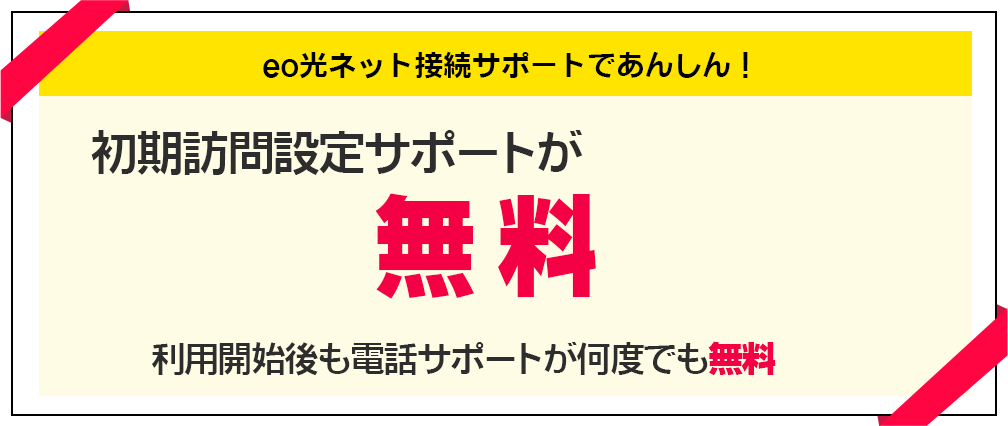 eo光ネット接続サポートであんしん！

初期訪問設定サポートが

無料

利用開始後も電話サポートが何度でも無料